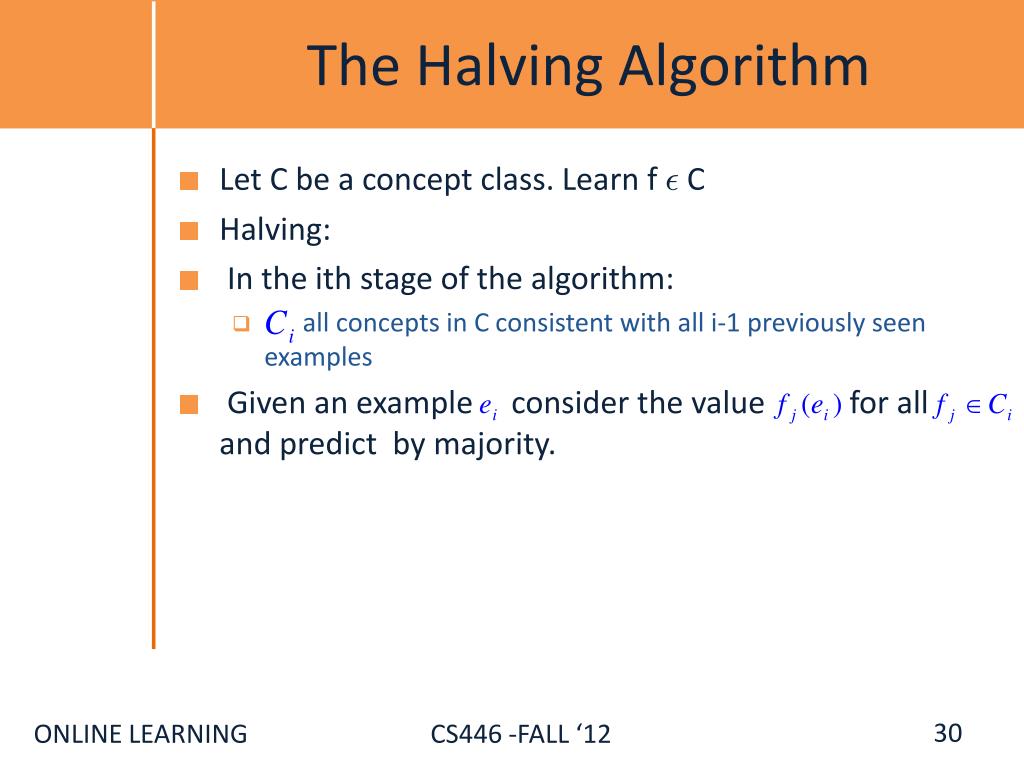 The Halving Algorithm

Let C be a concept class. Learn f $\epsilon$ C

Halving:

In the ith stage of the algorithm:

$C_i$ all concepts in C consistent with all i-1 previously seen examples

Given an example $e_i$ consider the value $f_j(e_i)$ for all $f_j \in C_i$ and predict by majority.

ONLINE LEARNING

CS446 -FALL ‘12

30